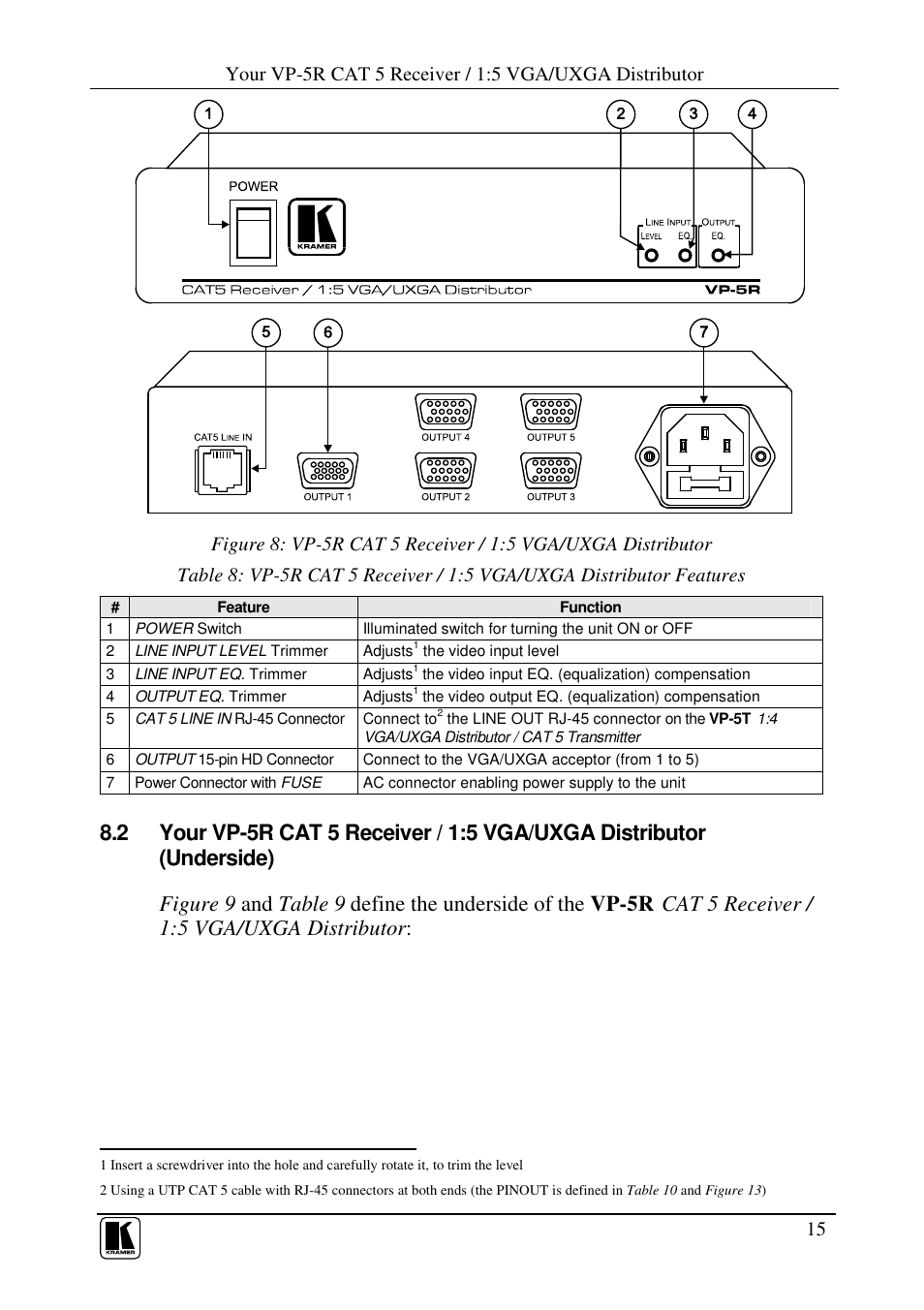 Your VP-5R CAT 5 Receiver / 1:5 VGA/UXGA Distributor

1 2 3 4

POWER

KRAMER

LINE INPUT LEVEL EQ. OUTPUT EQ.

CAT5 Receiver / 1:5 VGA/UXGA Distributor VP-5R

5 6 7

CAT5 LINE IN

OUTPUT 4 OUTPUT 5

OUTPUT 1 OUTPUT 2 OUTPUT 3

Figure 8: VP-5R CAT 5 Receiver / 1:5 VGA/UXGA Distributor

Table 8: VP-5R CAT 5 Receiver / 1:5 VGA/UXGA Distributor Features

| # | Feature | Function |
|---|---|---|
| 1 | POWER Switch | Illuminated switch for turning the unit ON or OFF |
| 2 | LINE INPUT LEVEL Trimmer | Adjusts$^1$ the video input level |
| 3 | LINE INPUT EQ. Trimmer | Adjusts$^1$ the video input EQ. (equalization) compensation |
| 4 | OUTPUT EQ. Trimmer | Adjusts$^1$ the video output EQ. (equalization) compensation |
| 5 | CAT 5 LINE IN RJ-45 Connector | Connect to$^2$ the LINE OUT RJ-45 connector on the VP-5T 1:4 VGA/UXGA Distributor / CAT 5 Transmitter |
| 6 | OUTPUT 15-pin HD Connector | Connect to the VGA/UXGA acceptor (from 1 to 5) |
| 7 | Power Connector with FUSE | AC connector enabling power supply to the unit |

8.2 Your VP-5R CAT 5 Receiver / 1:5 VGA/UXGA Distributor (Underside)

Figure 9 and Table 9 define the underside of the VP-5R CAT 5 Receiver / 1:5 VGA/UXGA Distributor:

1 Insert a screwdriver into the hole and carefully rotate it, to trim the level

2 Using a UTP CAT 5 cable with RJ-45 connectors at both ends (the PINOUT is defined in Table 10 and Figure 13)

KRAMER

15